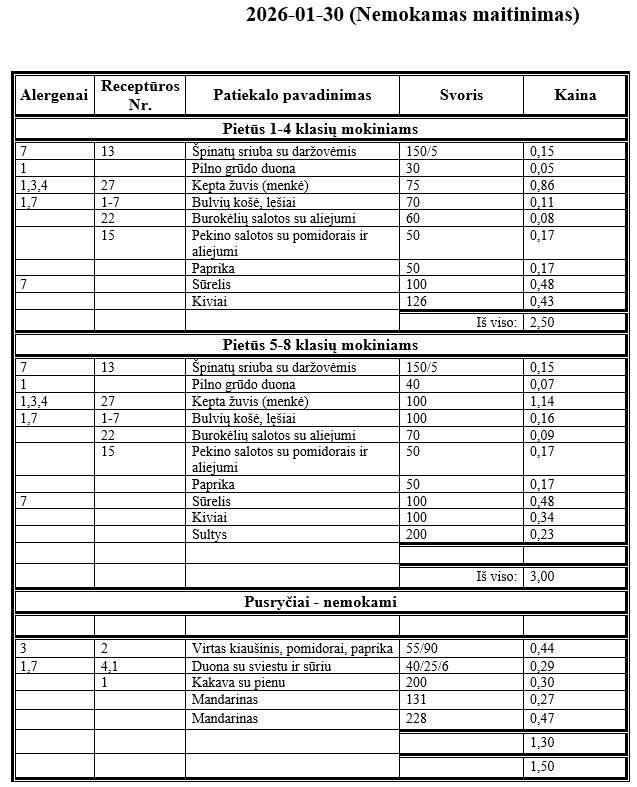 2026-01-30 (Nemokamas maitinimas)

| Alergenai | Receptūros Nr. | Patiekalo pavadinimas | Svoris | Kaina |
|---|---|---|---|---|
| Pietūs 1-4 klasių mokiniams | | | | |
| 7 | 13 | Špinatų sriuba su daržovėmis | 150/5 | 0,15 |
| 1 | | Pilno grūdo duona | 30 | 0,05 |
| 1,3,4 | 27 | Kepta žuvis (menkė) | 75 | 0,86 |
| 1,7 | 1-7 | Bulvių košė, lešiai | 70 | 0,11 |
| | 22 | Burokėlių salotos su aliejumi | 60 | 0,08 |
| | 15 | Pekino salotos su pomidorais ir aliejumi | 50 | 0,17 |
| | | Paprika | 50 | 0,17 |
| 7 | | Sūrelis | 100 | 0,48 |
| | | Kiviai | 126 | 0,43 |
| | | | Iš viso: | 2,50 |
| Pietūs 5-8 klasių mokiniams | | | | |
| 7 | 13 | Špinatų sriuba su daržovėmis | 150/5 | 0,15 |
| 1 | | Pilno grūdo duona | 40 | 0,07 |
| 1,3,4 | 27 | Kepta žuvis (menkė) | 100 | 1,14 |
| 1,7 | 1-7 | Bulvių košė, lešiai | 100 | 0,16 |
| | 22 | Burokėlių salotos su aliejumi | 70 | 0,09 |
| | 15 | Pekino salotos su pomidorais ir aliejumi | 50 | 0,17 |
| | | Paprika | 50 | 0,17 |
| 7 | | Sūrelis | 100 | 0,48 |
| | | Kiviai | 100 | 0,34 |
| | | Sultys | 200 | 0,23 |
| | | | | |
| | | | Iš viso: | 3,00 |
| Pusryčiai - nemokami | | | | |
| | | | | |
| 3 | 2 | Virtas kiaušinis, pomidorai, paprika | 55/90 | 0,44 |
| 1,7 | 4,1 | Duona su sviestu ir sūriu | 40/25/6 | 0,29 |
| | 1 | Kakava su pienu | 200 | 0,30 |
| | | Mandarinas | 131 | 0,27 |
| | | Mandarinas | 228 | 0,47 |
| | | | | 1,30 |
| | | | | 1,50 |